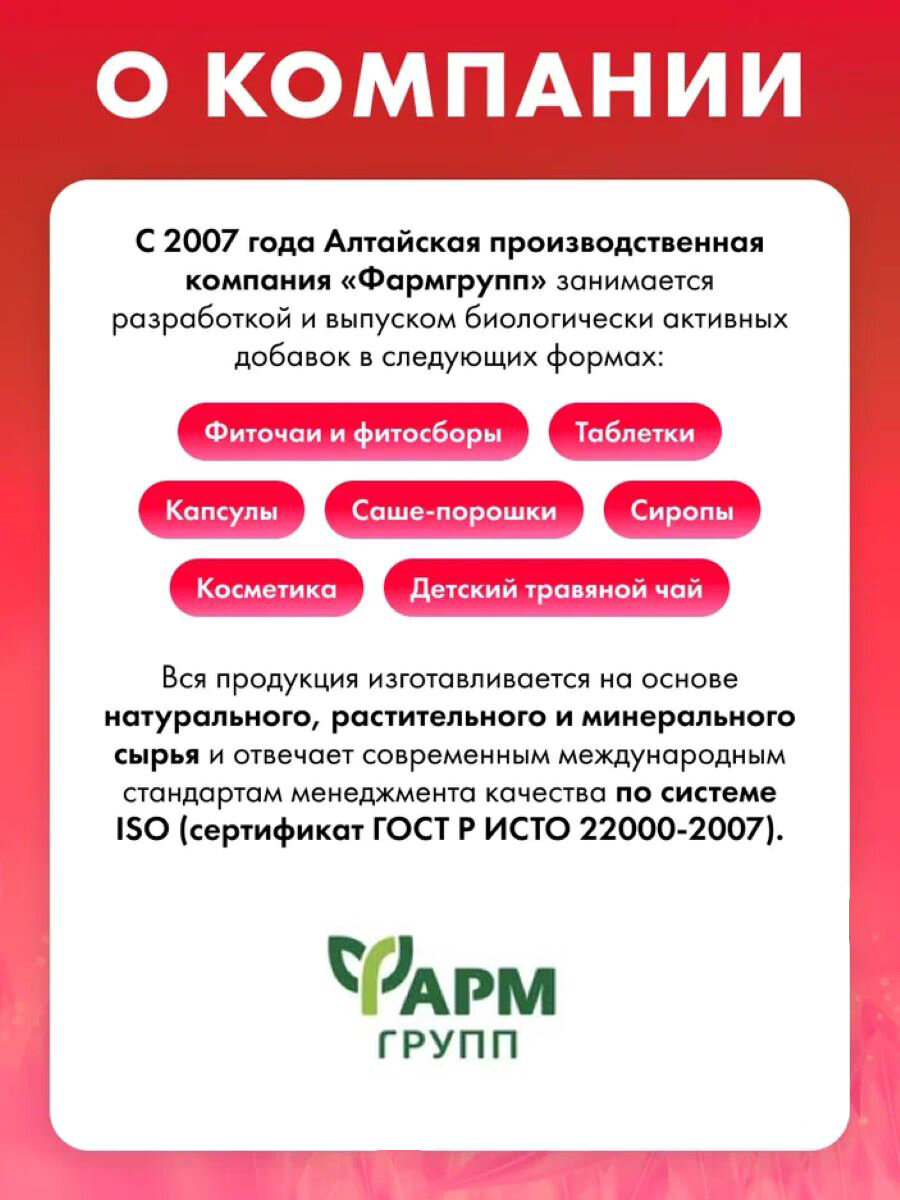 О КОМПАНИИ

С 2007 года Алтайская производственная компания «Фармгрупп» занимается разработкой и выпуском биологически активных добавок в следующих формах:

Фиточаи и фитосборы

Таблетки

Капсулы

Саше-порошки

Сиропы

Косметика

Детский травяной чай

Вся продукция изготавливается на основе натурального, растительного и минерального сырья и отвечает современным международным стандартам менеджмента качества по системе ISO (сертификат ГОСТ Р ИСТО 22000-2007).

ФАРМ
ГРУПП